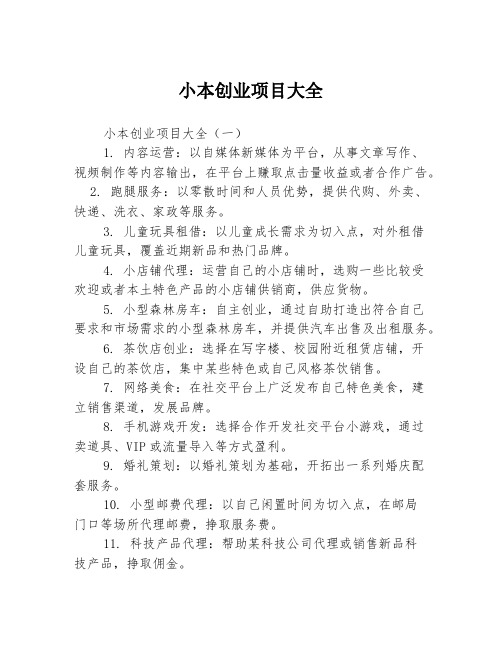 小本创业项目大全

小本创业项目大全（一）

1. 内容运营：以自媒体新媒体为平台，从事文章写作、视频制作等内容输出，在平台上赚取点击量收益或者合作广告。

2. 跑腿服务：以零散时间和人员优势，提供代购、外卖、快递、洗衣、家政等服务。

3. 儿童玩具租借：以儿童成长需求为切入点，对外租借儿童玩具，覆盖近期新品和热门品牌。

4. 小店铺代理：运营自己的小店铺时，选购一些比较受欢迎或者本土特色产品的小店铺供销商，供应货物。

5. 小型森林房车：自主创业，通过自助打造出符合自己要求和市场需求的小型森林房车，并提供汽车出售及出租服务。

6. 茶饮店创业：选择在写字楼、校园附近租赁店铺，开设自己的茶饮店，集中某些特色或自己风格茶饮销售。

7. 网络美食：在社交平台上广泛发布自己特色美食，建立销售渠道，发展品牌。

8. 手机游戏开发：选择合作开发社交平台小游戏，通过卖道具、VIP或流量导入等方式盈利。

9. 婚礼策划：以婚礼策划为基础，开拓出一系列婚庆配套服务。

10. 小型邮费代理：以自己闲置时间为切入点，在邮局门口等场所代理邮费，挣取服务费。

11. 科技产品代理：帮助某科技公司代理或销售新品科技产品，挣取佣金。